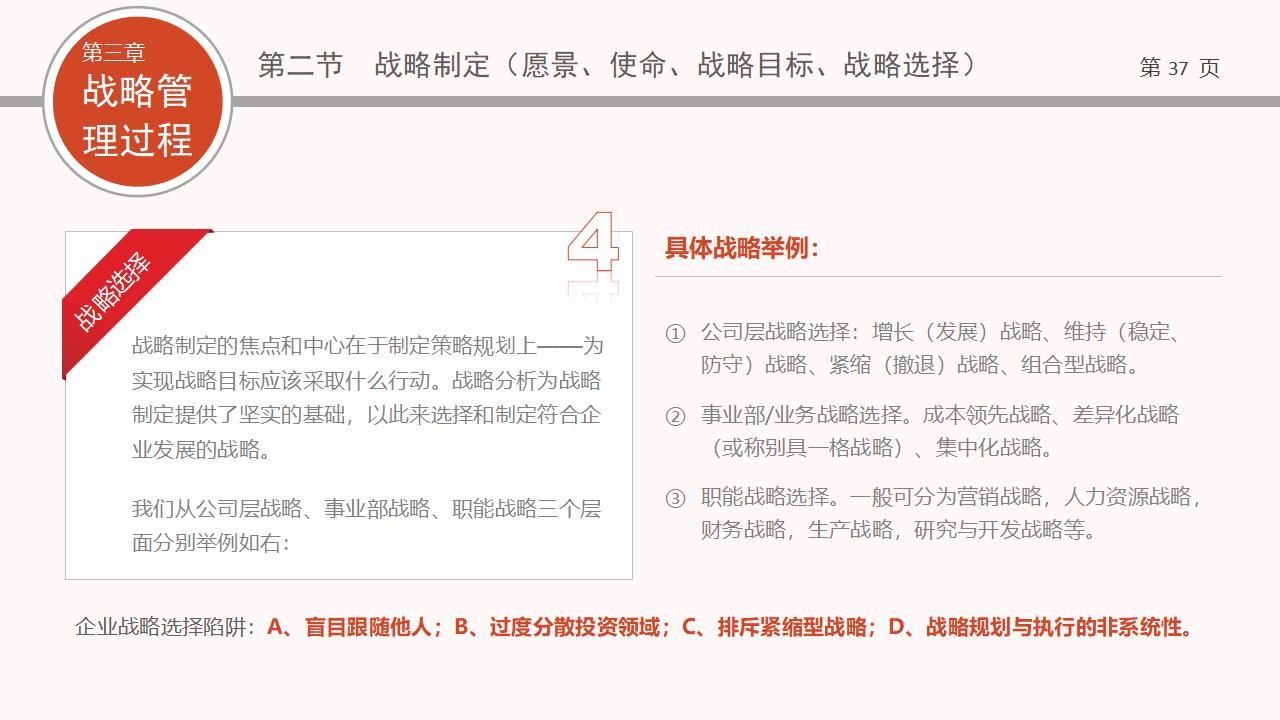 第三章
战略管理过程

第二节　战略制定（愿景、使命、战略目标、战略选择）

第 37 页

战略选择

4

战略制定的焦点和中心在于制定策略规划上——为实现战略目标应该采取什么行动。战略分析为战略制定提供了坚实的基础，以此来选择和制定符合企业发展的战略。

我们从公司层战略、事业部战略、职能战略三个层面分别举例如右：

具体战略举例：

① 公司层战略选择：增长（发展）战略、维持（稳定、防守）战略、紧缩（撤退）战略、组合型战略。

② 事业部/业务战略选择。成本领先战略、差异化战略（或称别具一格战略）、集中化战略。

③ 职能战略选择。一般可分为营销战略，人力资源战略，财务战略，生产战略，研究与开发战略等。

企业战略选择陷阱：A、盲目跟随他人；B、过度分散投资领域；C、排斥紧缩型战略；D、战略规划与执行的非系统性。